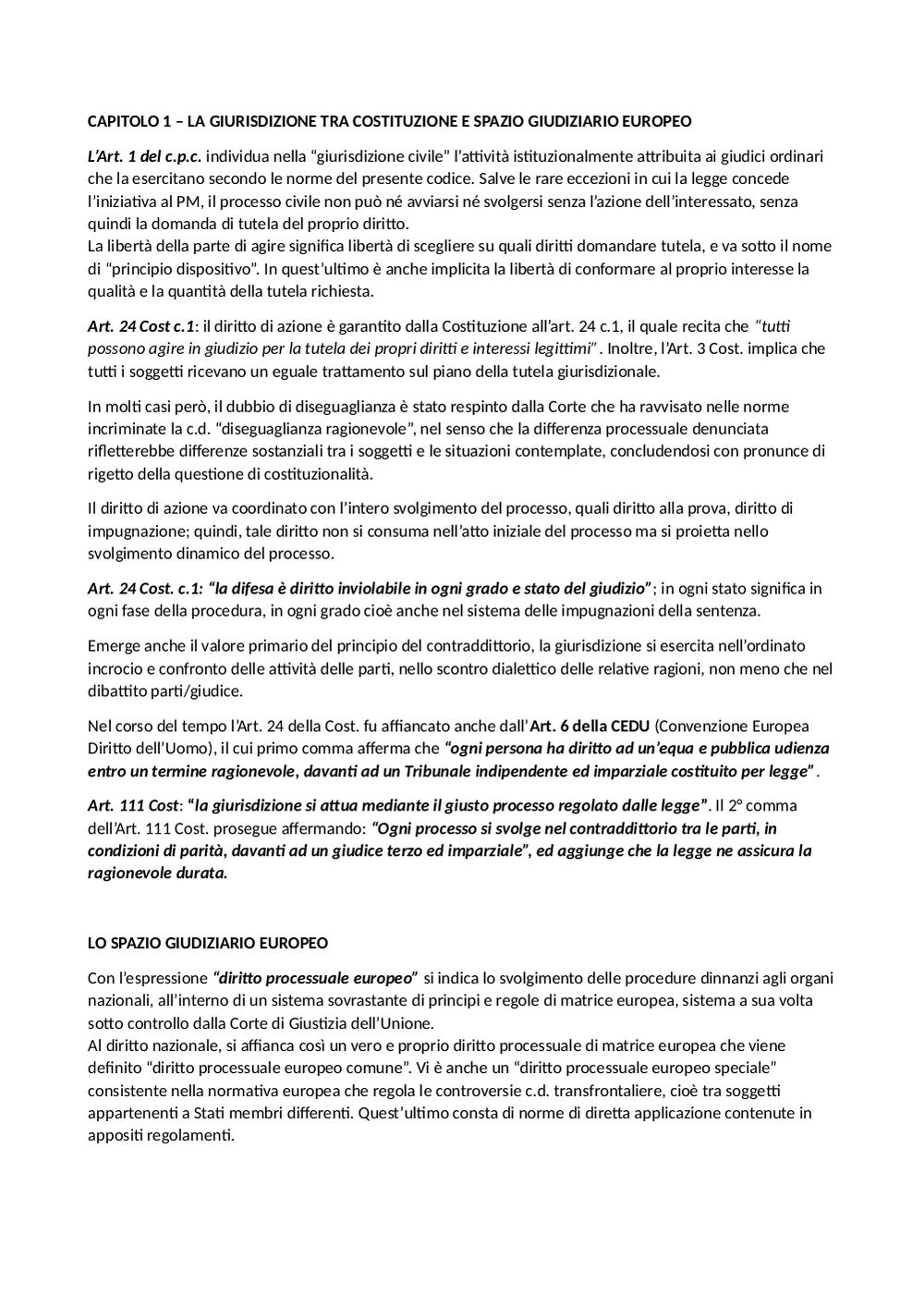 CAPITOLO 1 – LA GIURISDIZIONE TRA COSTITUZIONE E SPAZIO GIUDIZIARIO EUROPEO

L'Art. 1 del c.p.c. individua nella "giurisdizione civile" l'attività istituzionalmente attribuita ai giudici ordinari che la esercitano secondo le norme del presente codice. Salve le rare eccezioni in cui la legge concede l'iniziativa al PM, il processo civile non può né avviarsi né svolgersi senza l'azione dell'interessato, senza quindi la domanda di tutela del proprio diritto.
La libertà della parte di agire significa libertà di scegliere su quali diritti domandare tutela, e va sotto il nome di "principio dispositivo". In quest'ultimo è anche implicita la libertà di conformare al proprio interesse la qualità e la quantità della tutela richiesta.

Art. 24 Cost c.1: il diritto di azione è garantito dalla Costituzione all'art. 24 c.1, il quale recita che "tutti possono agire in giudizio per la tutela dei propri diritti e interessi legittimi". Inoltre, l'Art. 3 Cost. implica che tutti i soggetti ricevano un eguale trattamento sul piano della tutela giurisdizionale.

In molti casi però, il dubbio di diseguaglianza è stato respinto dalla Corte che ha ravvisato nelle norme incriminate la c.d. "diseguaglianza ragionevole", nel senso che la differenza processuale denunciata rifletterebbe differenze sostanziali tra i soggetti e le situazioni contemplate, concludendosi con pronunce di rigetto della questione di costituzionalità.

Il diritto di azione va coordinato con l'intero svolgimento del processo, quali diritto alla prova, diritto di impugnazione; quindi, tale diritto non si consuma nell'atto iniziale del processo ma si proietta nello svolgimento dinamico del processo.

Art. 24 Cost. c.1: "la difesa è diritto inviolabile in ogni grado e stato del giudizio"; in ogni stato significa in ogni fase della procedura, in ogni grado cioè anche nel sistema delle impugnazioni della sentenza.

Emerge anche il valore primario del principio del contraddittorio, la giurisdizione si esercita nell'ordinato incrocio e confronto delle attività delle parti, nello scontro dialettico delle relative ragioni, non meno che nel dibattito parti/giudice.

Nel corso del tempo l'Art. 24 della Cost. fu affiancato anche dall'Art. 6 della CEDU (Convenzione Europea Diritto dell'Uomo), il cui primo comma afferma che "ogni persona ha diritto ad un'equa e pubblica udienza entro un termine ragionevole, davanti ad un Tribunale indipendente ed imparziale costituito per legge".

Art. 111 Cost: "la giurisdizione si attua mediante il giusto processo regolato dalle legge". Il 2° comma dell'Art. 111 Cost. prosegue affermando: "Ogni processo si svolge nel contraddittorio tra le parti, in condizioni di parità, davanti ad un giudice terzo ed imparziale", ed aggiunge che la legge ne assicura la ragionevole durata.

LO SPAZIO GIUDIZIARIO EUROPEO

Con l'espressione "diritto processuale europeo" si indica lo svolgimento delle procedure dinnanzi agli organi nazionali, all'interno di un sistema sovrastante di principi e regole di matrice europea, sistema a sua volta sotto controllo dalla Corte di Giustizia dell'Unione.
Al diritto nazionale, si affianca così un vero e proprio diritto processuale di matrice europea che viene definito "diritto processuale europeo comune". Vi è anche un "diritto processuale europeo speciale" consistente nella normativa europea che regola le controversie c.d. transfrontaliere, cioè tra soggetti appartenenti a Stati membri differenti. Quest'ultimo consta di norme di diretta applicazione contenute in appositi regolamenti.